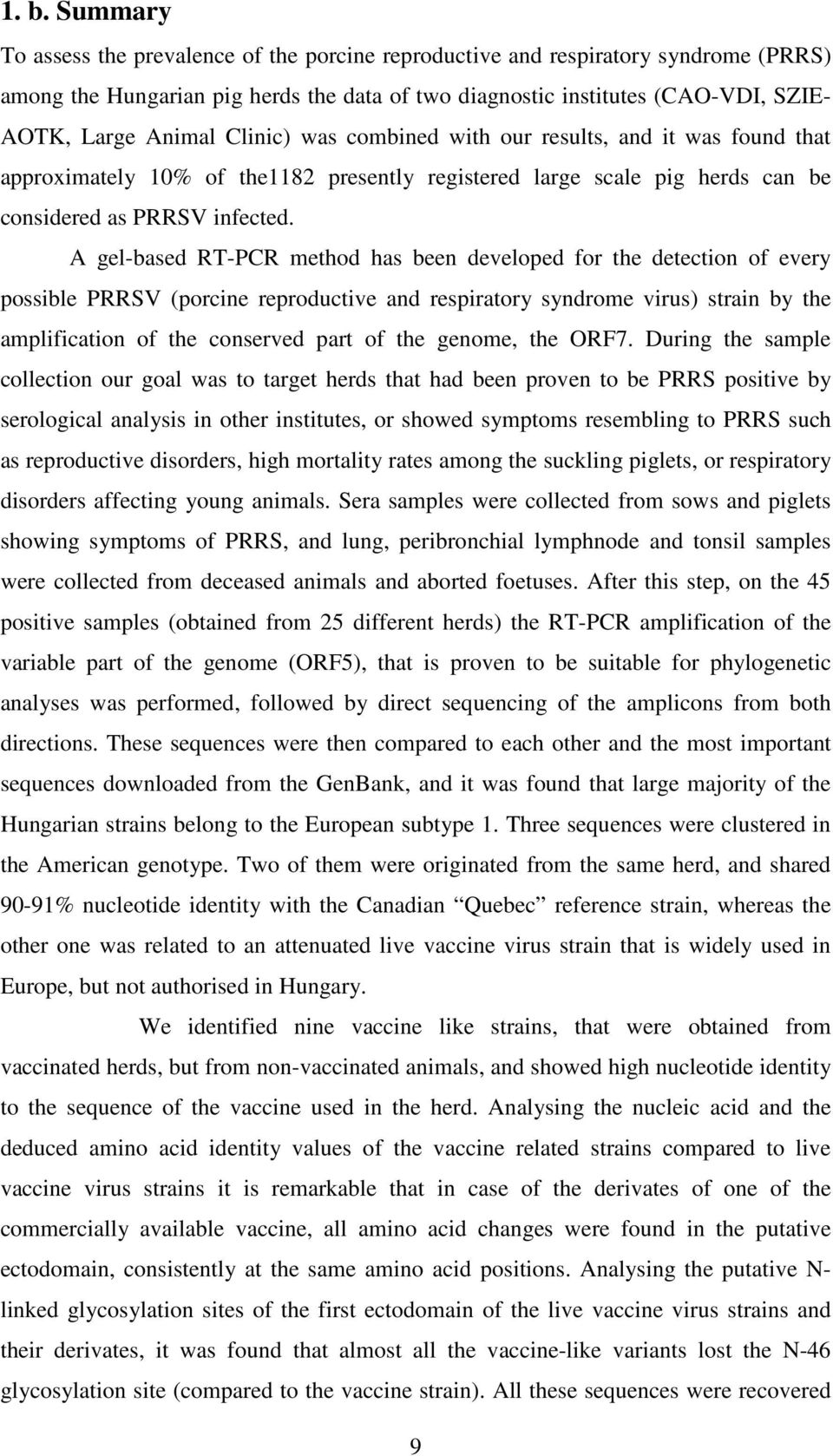 1. b. Summary

To assess the prevalence of the porcine reproductive and respiratory syndrome (PRRS) among the Hungarian pig herds the data of two diagnostic institutes (CAO-VDI, SZIE-AOTK, Large Animal Clinic) was combined with our results, and it was found that approximately 10% of the1182 presently registered large scale pig herds can be considered as PRRSV infected.

A gel-based RT-PCR method has been developed for the detection of every possible PRRSV (porcine reproductive and respiratory syndrome virus) strain by the amplification of the conserved part of the genome, the ORF7. During the sample collection our goal was to target herds that had been proven to be PRRS positive by serological analysis in other institutes, or showed symptoms resembling to PRRS such as reproductive disorders, high mortality rates among the suckling piglets, or respiratory disorders affecting young animals. Sera samples were collected from sows and piglets showing symptoms of PRRS, and lung, peribronchial lymphnode and tonsil samples were collected from deceased animals and aborted foetuses. After this step, on the 45 positive samples (obtained from 25 different herds) the RT-PCR amplification of the variable part of the genome (ORF5), that is proven to be suitable for phylogenetic analyses was performed, followed by direct sequencing of the amplicons from both directions. These sequences were then compared to each other and the most important sequences downloaded from the GenBank, and it was found that large majority of the Hungarian strains belong to the European subtype 1. Three sequences were clustered in the American genotype. Two of them were originated from the same herd, and shared 90-91% nucleotide identity with the Canadian “Quebec” reference strain, whereas the other one was related to an attenuated live vaccine virus strain that is widely used in Europe, but not authorised in Hungary.

We identified nine vaccine like strains, that were obtained from vaccinated herds, but from non-vaccinated animals, and showed high nucleotide identity to the sequence of the vaccine used in the herd. Analysing the nucleic acid and the deduced amino acid identity values of the vaccine related strains compared to live vaccine virus strains it is remarkable that in case of the derivates of one of the commercially available vaccine, all amino acid changes were found in the putative ectodomain, consistently at the same amino acid positions. Analysing the putative N-linked glycosylation sites of the first ectodomain of the live vaccine virus strains and their derivates, it was found that almost all the vaccine-like variants lost the N-46 glycosylation site (compared to the vaccine strain). All these sequences were recovered

9